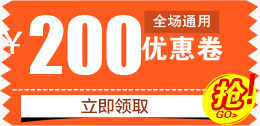 ¥200

全场通用
优惠卷

立即领取

抢!
GO>